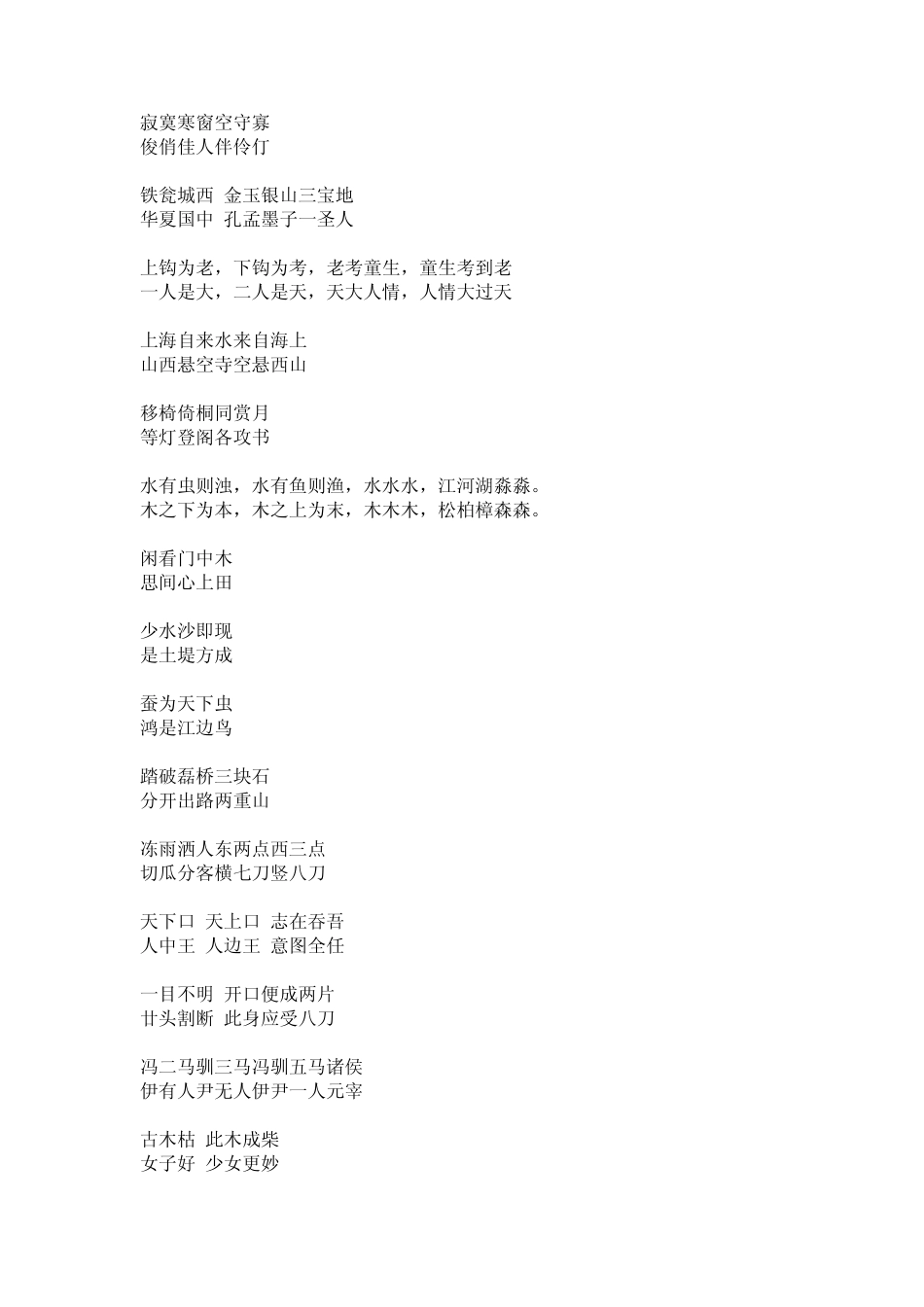 寂寞寒窗空守寡
俊俏佳人伴伶仃

铁瓮城西 金玉银山三宝地
华夏国中 孔孟墨子一圣人

上钩为老，下钩为考，老考童生，童生考到老
一人是大，二人是天，天大人情，人情大过天

上海自来水来自海上
山西悬空寺空悬西山

移椅倚桐同赏月
等灯登阁各攻书

水有虫则浊，水有鱼则渔，水水水，江河湖淼淼。
木之下为本，木之上为末，木木木，松柏樟森森。

闲看门中木
思间心上田

少水沙即现
是土堤方成

蚕为天下虫
鸿是江边鸟

踏破磊桥三块石
分开出路两重山

冻雨洒人东两点西三点
切瓜分客横七刀竖八刀

天下口 天上口 志在吞吾
人中王 人边王 意图全任

一目不明 开口便成两片
廿头割断 此身应受八刀

冯二马驯三马冯驯五马诸侯
伊有人尹无人伊尹一人元宰

古木枯 此木成柴
女子好 少女更妙